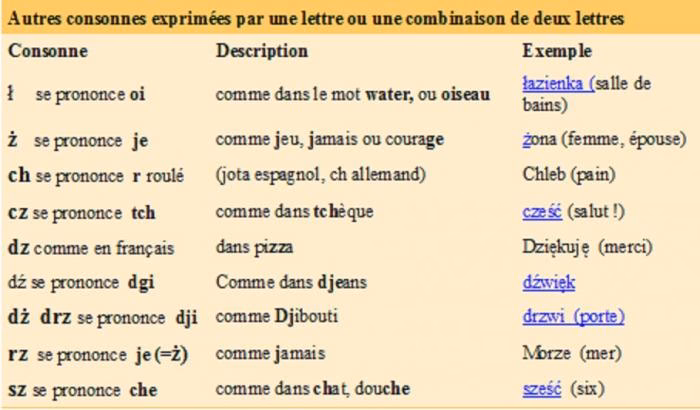 Autres consonnes exprimées par une lettre ou une combinaison de deux lettres

| Consonne | Description | Exemple |
|---|---|---|
| ł se prononce oi | comme dans le mot water, ou oiseau | łazienka (salle de bains) |
| ż se prononce je | comme jeu, jamais ou courage | żona (femme, épouse) |
| ch se prononce r roulé | (jota espagnol, ch allemand) | Chleb (pain) |
| cz se prononce tch | comme dans tchèque | cześć (salut !) |
| dz comme en français | dans pizza | Dziękuję (merci) |
| dź se prononce dgi | Comme dans djeans | dźwięk |
| dż drz se prononce dji | comme Djibouti | drzwi (porte) |
| rz se prononce je (=ż) | comme jamais | Morze (mer) |
| sz se prononce che | comme dans chat, douche | sześć (six) |